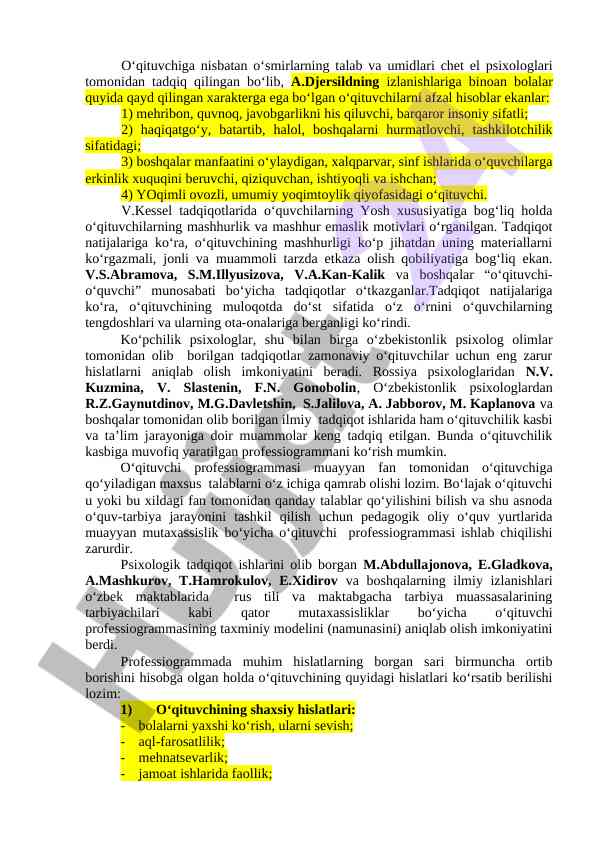 O‘qituvchiga nisbatan o‘smirlarning talab va umidlari chet el psixologlari tomonidan tadqiq qilingan bo‘lib, **A.Djersildning** izlanishlariga binoan bolalar quyida qayd qilingan xarakterga ega bo‘lgan o‘qituvchilarni afzal hisoblar ekanlar:

1) mehribon, quvnoq, javobgarlikni his qiluvchi, barqaror insoniy sifatli;

2) haqiqatgo‘y, batartib, halol, boshqalarni hurmatlovchi, tashkilotchilik sifatidagi;

3) boshqalar manfaatini o‘ylaydigan, xalqparvar, sinf ishlarida o‘quvchilarga erkinlik xuquqini beruvchi, qiziquvchan, ishtiyoqli va ishchan;

4) YOqimli ovozli, umumiy yoqimtoylik qiyofasidagi o‘qituvchi.

V.Kessel tadqiqotlarida o‘quvchilarning Yosh xususiyatiga bog‘liq holda o‘qituvchilarning mashhurlik va mashhur emaslik motivlari o‘rganilgan. Tadqiqot natijalariga ko‘ra, o‘qituvchining mashhurligi ko‘p jihatdan uning materiallarni ko‘rgazmali, jonli va muammoli tarzda etkaza olish qobiliyatiga bog‘liq ekan. **V.S.Abramova, S.M.Illyusizova, V.A.Kan-Kalik** va boshqalar “o‘qituvchi-o‘quvchi” munosabati bo‘yicha tadqiqotlar o‘tkazganlar.Tadqiqot natijalariga ko‘ra, o‘qituvchining muloqotda do‘st sifatida o‘z o‘rnini o‘quvchilarning tengdoshlari va ularning ota-onalariga berganligi ko‘rindi.

Ko‘pchilik psixologlar, shu bilan birga o‘zbekistonlik psixolog olimlar tomonidan olib borilgan tadqiqotlar zamonaviy o‘qituvchilar uchun eng zarur hislatlarni aniqlab olish imkoniyatini beradi. Rossiya psixologlaridan **N.V. Kuzmina, V. Slastenin, F.N. Gonobolin**, O‘zbekistonlik psixologlardan **R.Z.Gaynutdinov, M.G.Davletshin, S.Jalilova, A. Jabborov, M. Kaplanova** va boshqalar tomonidan olib borilgan ilmiy tadqiqot ishlarida ham o‘qituvchilik kasbi va ta’lim jarayoniga doir muammolar keng tadqiq etilgan. Bunda o‘qituvchilik kasbiga muvofiq yaratilgan professiogrammani ko‘rish mumkin.

O‘qituvchi professiogrammasi muayyan fan tomonidan o‘qituvchiga qo‘yiladigan maxsus talablarni o‘z ichiga qamrab olishi lozim. Bo‘lajak o‘qituvchi u yoki bu xildagi fan tomonidan qanday talablar qo‘yilishini bilish va shu asnoda o‘quv-tarbiya jarayonini tashkil qilish uchun pedagogik oliy o‘quv yurtlarida muayyan mutaxassislik bo‘yicha o‘qituvchi professiogrammasi ishlab chiqilishi zarurdir.

Psixologik tadqiqot ishlarini olib borgan **M.Abdullajonova, E.Gladkova, A.Mashkurov, T.Hamrokulov, E.Xidirov** va boshqalarning ilmiy izlanishlari o‘zbek maktablarida rus tili va maktabgacha tarbiya muassasalarining tarbiyachilari kabi qator mutaxassisliklar bo‘yicha o‘qituvchi professiogrammasining taxminiy modelini (namunasini) aniqlab olish imkoniyatini berdi.

Professiogrammada muhim hislatlarning borgan sari birmuncha ortib borishini hisobga olgan holda o‘qituvchining quyidagi hislatlari ko‘rsatib berilishi lozim:

**1) O‘qituvchining shaxsiy hislatlari:**
- bolalarni yaxshi ko‘rish, ularni sevish;
- aql-farosatlilik;
- mehnatsevarlik;
- jamoat ishlarida faollik;